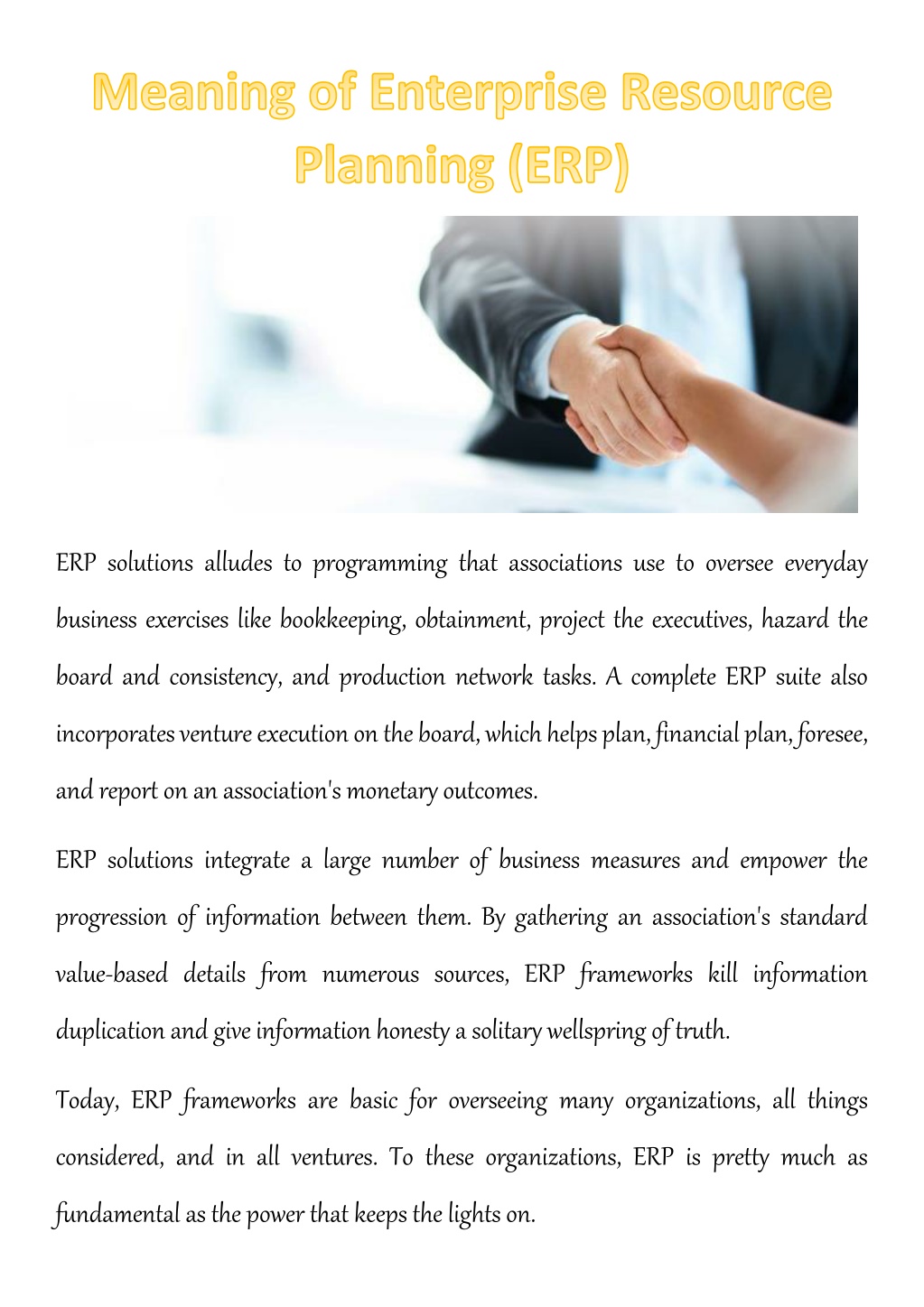 Meaning of Enterprise Resource Planning (ERP)

ERP solutions alludes to programming that associations use to oversee everyday business exercises like bookkeeping, obtainment, project the executives, hazard the board and consistency, and production network tasks. A complete ERP suite also incorporates venture execution on the board, which helps plan, financial plan, foresee, and report on an association's monetary outcomes.

ERP solutions integrate a large number of business measures and empower the progression of information between them. By gathering an association's standard value-based details from numerous sources, ERP frameworks kill information duplication and give information honesty a solitary wellspring of truth.

Today, ERP frameworks are basic for overseeing many organizations, all things considered, and in all ventures. To these organizations, ERP is pretty much as fundamental as the power that keeps the lights on.